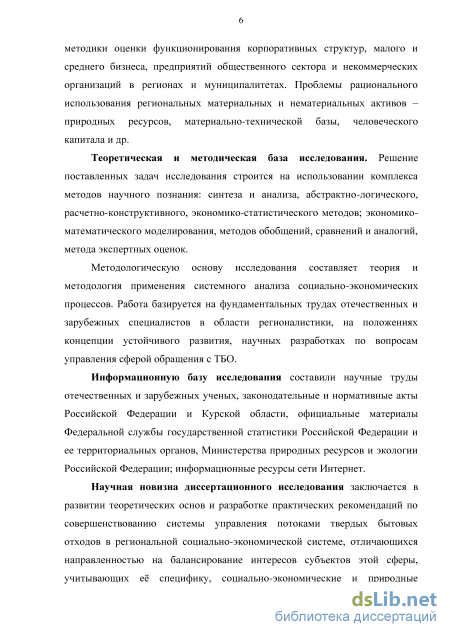 6

методики оценки функционирования корпоративных структур, малого и среднего бизнеса, предприятий общественного сектора и некоммерческих организаций в регионах и муниципалитетах. Проблемы рационального использования региональных материальных и нематериальных активов – природных ресурсов, материально-технической базы, человеческого капитала и др.

Теоретическая и методическая база исследования. Решение поставленных задач исследования строится на использовании комплекса методов научного познания: синтеза и анализа, абстрактно-логического, расчетно-конструктивного, экономико-статистического методов; экономико-математического моделирования, методов обобщений, сравнений и аналогий, метода экспертных оценок.

Методологическую основу исследования составляет теория и методология применения системного анализа социально-экономических процессов. Работа базируется на фундаментальных трудах отечественных и зарубежных специалистов в области регионалистики, на положениях концепции устойчивого развития, научных разработках по вопросам управления сферой обращения с ТБО.

Информационную базу исследования составили научные труды отечественных и зарубежных ученых, законодательные и нормативные акты Российской Федерации и Курской области, официальные материалы Федеральной службы государственной статистики Российской Федерации и ее территориальных органов, Министерства природных ресурсов и экологии Российской Федерации; информационные ресурсы сети Интернет.

Научная новизна диссертационного исследования заключается в развитии теоретических основ и разработке практических рекомендаций по совершенствованию системы управления потоками твердых бытовых отходов в региональной социально-экономической системе, отличающихся направленностью на балансирование интересов субъектов этой сферы, учитывающих её специфику, социально-экономические и природные

dsLib.net
библиотека диссертаций